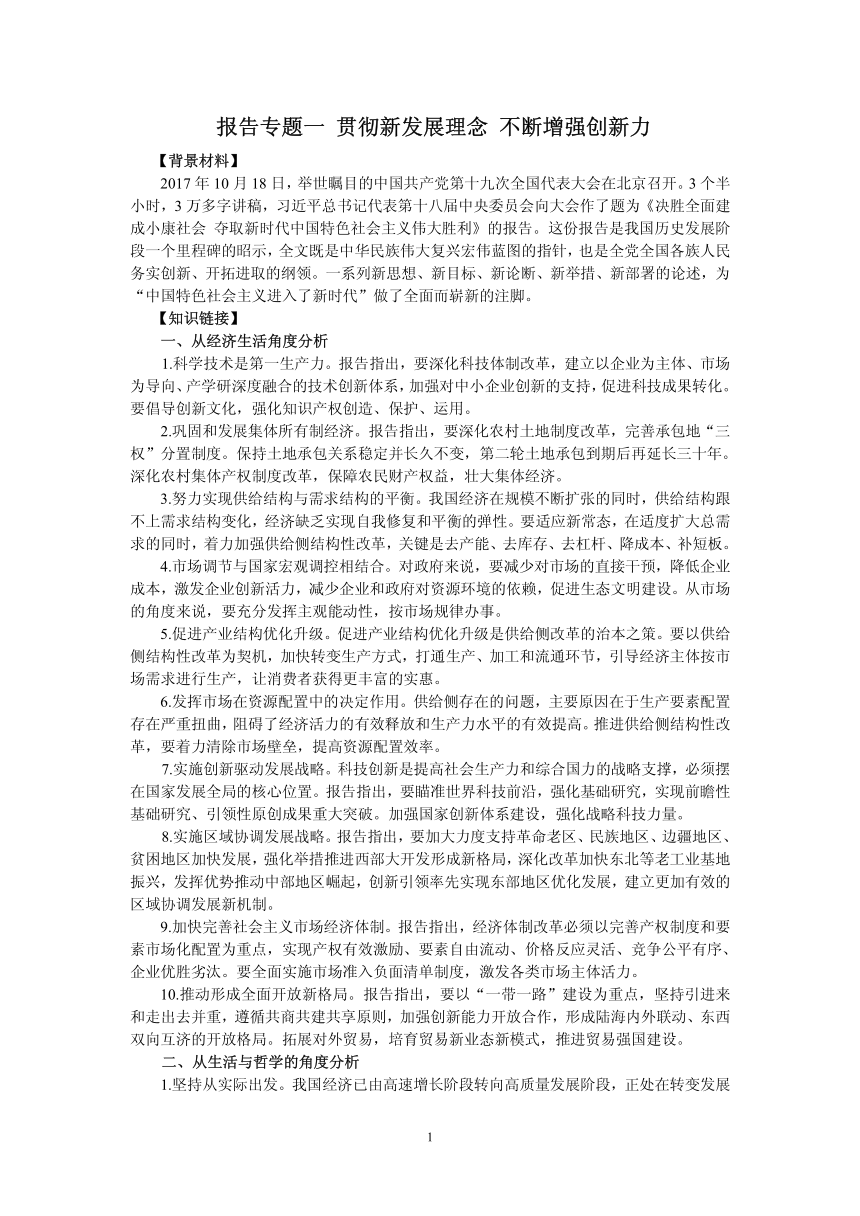 报告专题一 贯彻新发展理念 不断增强创新力

【背景材料】

2017 年 10 月 18 日，举世瞩目的中国共产党第十九次全国代表大会在北京召开。3 个半小时，3 万多字讲稿，习近平总书记代表第十八届中央委员会向大会作了题为《决胜全面建成小康社会 夺取新时代中国特色社会主义伟大胜利》的报告。这份报告是我国历史发展阶段一个里程碑的昭示，全文既是中华民族伟大复兴宏伟蓝图的指针，也是全党全国各族人民务实创新、开拓进取的纲领。一系列新思想、新目标、新论断、新举措、新部署的论述，为“中国特色社会主义进入了新时代”做了全面而崭新的注脚。

【知识链接】

一、从经济生活角度分析

1.科学技术是第一生产力。报告指出，要深化科技体制改革，建立以企业为主体、市场为导向、产学研深度融合的技术创新体系，加强对中小企业创新的支持，促进科技成果转化。要倡导创新文化，强化知识产权创造、保护、运用。

2.巩固和发展集体所有制经济。报告指出，要深化农村土地制度改革，完善承包地“三权”分置制度。保持土地承包关系稳定并长久不变，第二轮土地承包到期后再延长三十年。深化农村集体产权制度改革，保障农民财产权益，壮大集体经济。

3.努力实现供给结构与需求结构的平衡。我国经济在规模不断扩张的同时，供给结构跟不上需求结构变化，经济缺乏实现自我修复和平衡的弹性。要适应新常态，在适度扩大总需求的同时，着力加强供给侧结构性改革，关键是去产能、去库存、去杠杆、降成本、补短板。

4.市场调节与国家宏观调控相结合。对政府来说，要减少对市场的直接干预，降低企业成本，激发企业创新活力，减少企业和政府对资源环境的依赖，促进生态文明建设。从市场的角度来说，要充分发挥主观能动性，按市场规律办事。

5.促进产业结构优化升级。促进产业结构优化升级是供给侧改革的治本之策。要以供给侧结构性改革为契机，加快转变生产方式，打通生产、加工和流通环节，引导经济主体按市场需求进行生产，让消费者获得更丰富的实惠。

6.发挥市场在资源配置中的决定作用。供给侧存在的问题，主要原因在于生产要素配置存在严重扭曲，阻碍了经济活力的有效释放和生产力水平的有效提高。推进供给侧结构性改革，要着力清除市场壁垒，提高资源配置效率。

7.实施创新驱动发展战略。科技创新是提高社会生产力和综合国力的战略支撑，必须摆在国家发展全局的核心位置。报告指出，要瞄准世界科技前沿，强化基础研究，实现前瞻性基础研究、引领性原创成果重大突破。加强国家创新体系建设，强化战略科技力量。

8.实施区域协调发展战略。报告指出，要加大力度支持革命老区、民族地区、边疆地区、贫困地区加快发展，强化举措推进西部大开发形成新格局，深化改革加快东北等老工业基地振兴，发挥优势推动中部地区崛起，创新引领率先实现东部地区优化发展，建立更加有效的区域协调发展新机制。

9.加快完善社会主义市场经济体制。报告指出，经济体制改革必须以完善产权制度和要素市场化配置为重点，实现产权有效激励、要素自由流动、价格反应灵活、竞争公平有序、企业优胜劣汰。要全面实施市场准入负面清单制度，激发各类市场主体活力。

10.推动形成全面开放新格局。报告指出，要以“一带一路”建设为重点，坚持引进来和走出去并重，遵循共商共建共享原则，加强创新能力开放合作，形成陆海内外联动、东西双向互济的开放格局。拓展对外贸易，培育贸易新业态新模式，推进贸易强国建设。

二、从生活与哲学的角度分析

1.坚持从实际出发。我国经济已由高速增长阶段转向高质量发展阶段，正处在转变发展

1